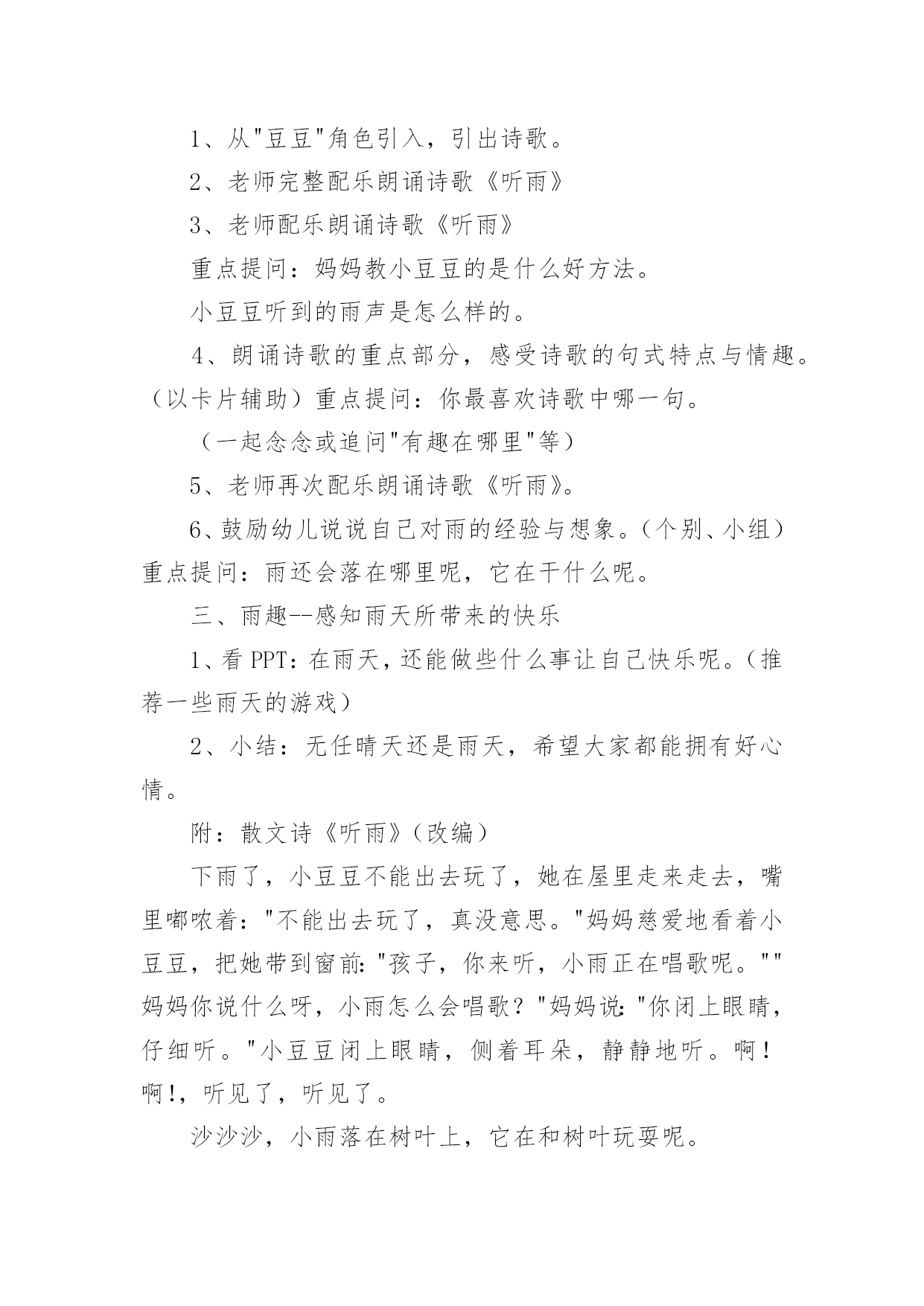 1、从"豆豆"角色引入，引出诗歌。

2、老师完整配乐朗诵诗歌《听雨》

3、老师配乐朗诵诗歌《听雨》

重点提问：妈妈教小豆豆的是什么好方法。

小豆豆听到的雨声是怎么样的。

4、朗诵诗歌的重点部分，感受诗歌的句式特点与情趣。（以卡片辅助）重点提问：你最喜欢诗歌中哪一句。

（一起念念或追问"有趣在哪里"等）

5、老师再次配乐朗诵诗歌《听雨》。

6、鼓励幼儿说说自己对雨的经验与想象。（个别、小组）重点提问：雨还会落在哪里呢，它在干什么呢。

三、雨趣--感知雨天所带来的快乐

1、看 PPT：在雨天，还能做些什么事让自己快乐呢。（推荐一些雨天的游戏）

2、小结：无任晴天还是雨天，希望大家都能拥有好心情。

附：散文诗《听雨》（改编）

下雨了，小豆豆不能出去玩了，她在屋里走来走去，嘴里嘟哝着："不能出去玩了，真没意思。"妈妈慈爱地看着小豆豆，把她带到窗前："孩子，你来听，小雨正在唱歌呢。""妈妈你说什么呀，小雨怎么会唱歌？"妈妈说："你闭上眼睛，仔细听。"小豆豆闭上眼睛，侧着耳朵，静静地听。啊！啊!，听见了，听见了。

沙沙沙，小雨落在树叶上，它在和树叶玩耍呢。